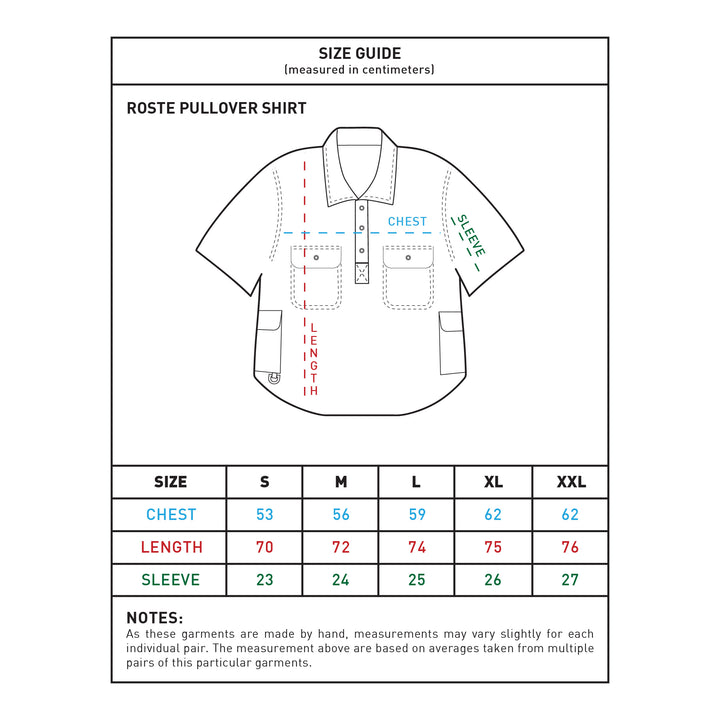 SIZE GUIDE
(measured in centimeters)

ROSTE PULLOVER SHIRT

CHEST

SLEEVE

LENGTH

| SIZE | S | M | L | XL | XXL |
|---|---|---|---|---|---|
| CHEST | 53 | 56 | 59 | 62 | 62 |
| LENGTH | 70 | 72 | 74 | 75 | 76 |
| SLEEVE | 23 | 24 | 25 | 26 | 27 |

NOTES:
As these garments are made by hand, measurements may vary slightly for each individual pair. The measurement above are based on averages taken from multiple pairs of this particular garments.